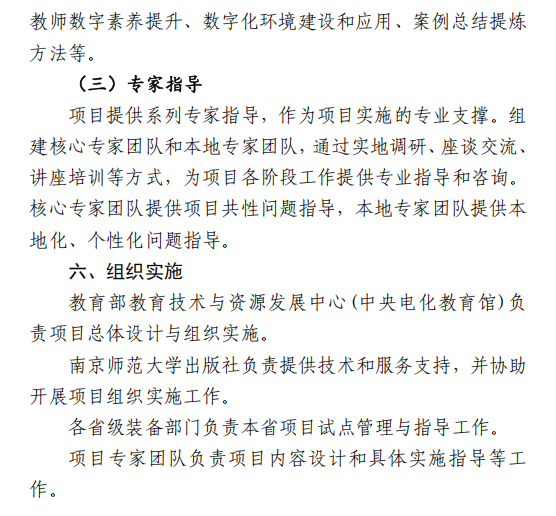 教师数字素养提升、数字化环境建设和应用、案例总结提炼方法等。

（三）专家指导

项目提供系列专家指导，作为项目实施的专业支撑。组建核心专家团队和本地专家团队，通过实地调研、座谈交流、讲座培训等方式，为项目各阶段工作提供专业指导和咨询。核心专家团队提供项目共性问题指导，本地专家团队提供本地化、个性化问题指导。

六、组织实施

教育部教育技术与资源发展中心(中央电化教育馆)负责项目总体设计与组织实施。

南京师范大学出版社负责提供技术和服务支持，并协助开展项目组织实施工作。

各省级装备部门负责本省项目试点管理与指导工作。

项目专家团队负责项目内容设计和具体实施指导等工作。